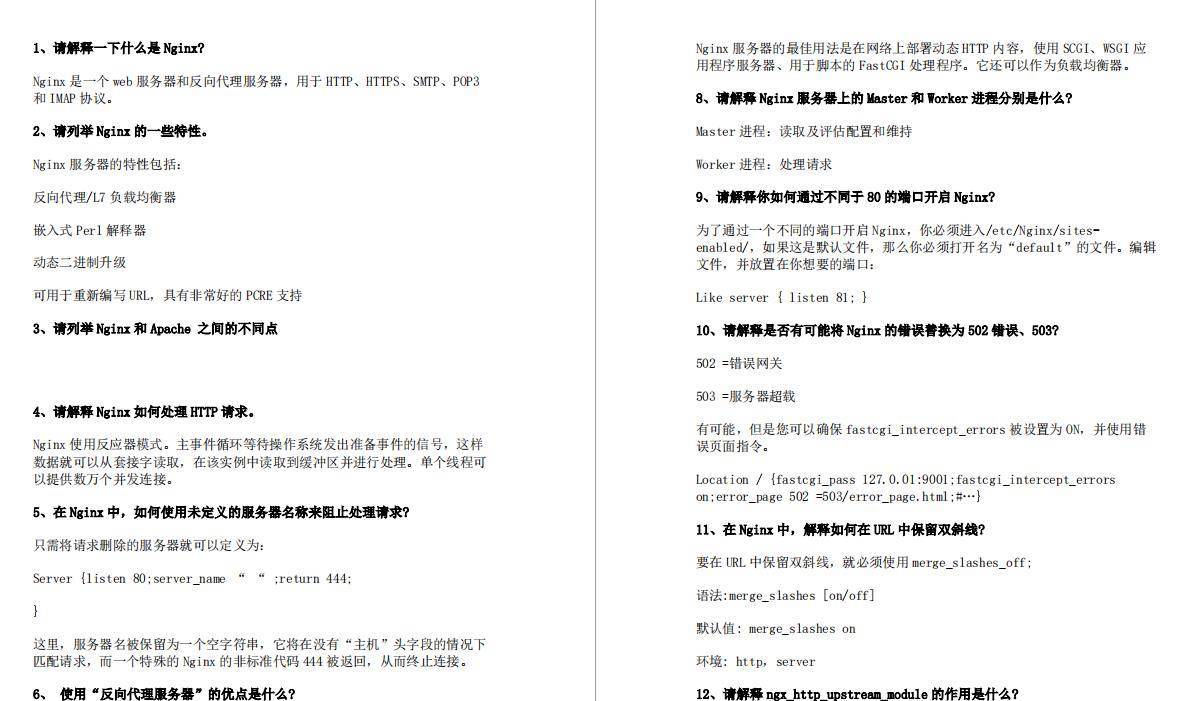 1、请解释一下什么是 Nginx?

Nginx 是一个 web 服务器和反向代理服务器，用于 HTTP、HTTPS、SMTP、POP3 和 IMAP 协议。

2、请列举 Nginx 的一些特性。

Nginx 服务器的特性包括:

反向代理/L7 负载均衡器

嵌入式 Perl 解释器

动态二进制升级

可用于重新编写 URL，具有非常好的 PCRE 支持

3、请列举 Nginx 和 Apache 之间的不同点

4、请解释 Nginx 如何处理 HTTP 请求。

Nginx 使用反应器模式。主事件循环等待操作系统发出准备事件的信号，这样数据就可以从套接字读取，在该实例中读取到缓冲区并进行处理。单个线程可以提供数万个并发连接。

5、在 Nginx 中，如何使用未定义的服务器名称来阻止处理请求?

只需将请求删除的服务器就可以定义为:

Server {listen 80;server_name “ “ ;return 444;

}

这里，服务器名被保留为一个空字符串，它将在没有“主机”头字段的情况下匹配请求，而一个特殊的 Nginx 的非标准代码 444 被返回，从而终止连接。

6、 使用“反向代理服务器”的优点是什么?

Nginx 服务器的最佳用法是在网络上部署动态 HTTP 内容，使用 SCGI、WSGI 应用程序服务器、用于脚本的 FastCGI 处理程序。它还可以作为负载均衡器。

8、请解释 Nginx 服务器上的 Master 和 Worker 进程分别是什么?

Master 进程：读取及评估配置和维持

Worker 进程：处理请求

9、请解释你如何通过不同于 80 的端口开启 Nginx?

为了通过一个不同的端口开启 Nginx，你必须进入/etc/Nginx/sites-enabled/，如果这是默认文件，那么你必须打开名为“default”的文件。编辑文件，并放置在你想要的端口:

Like server { listen 81; }

10、请解释是否有可能将 Nginx 的错误替换为 502 错误、503?

502 =错误网关

503 =服务器超载

有可能，但是您可以确保 fastcgi_intercept_errors 被设置为 ON，并使用错误页面指令。

Location / {fastcgi_pass 127.0.01:9001;fastcgi_intercept_errors on;error_page 502 =503/error_page.html;#…}

11、在 Nginx 中，解释如何在 URL 中保留双斜线?

要在 URL 中保留双斜线，就必须使用 merge_slashes_off;

语法:merge_slashes [on/off]

默认值: merge_slashes on

环境: http，server

12、请解释 ngx_http_upstream_module 的作用是什么?